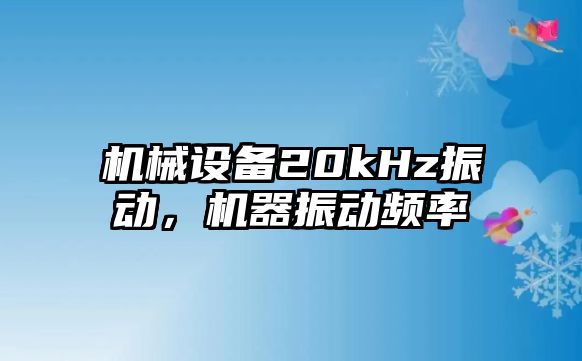 机械设备20kHz振动，机器振动频率